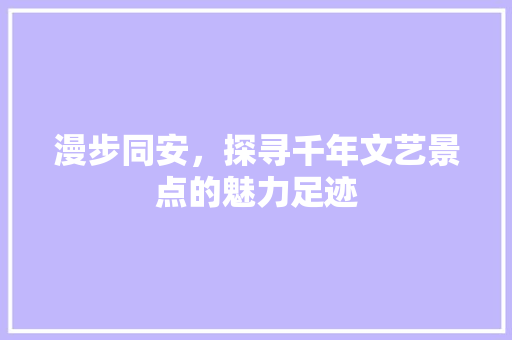 漫步同安，探寻千年文艺景点的魅力足迹